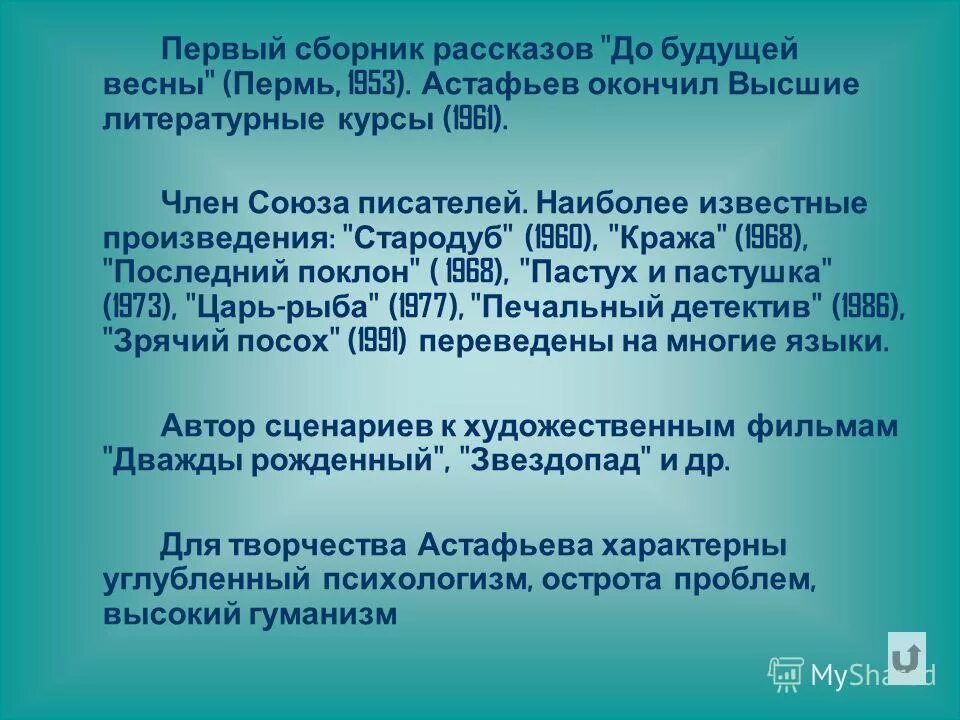 Первый сборник рассказов "До будущей весны" (Пермь, 1953). Астафьев окончил Высшие литературные курсы (1961).

Член Союза писателей. Наиболее известные произведения: "Стародуб" (1960), "Кража" (1968), "Последний поклон" ( 1968), "Пастух и пастушка" (1973), "Царь-рыба" (1977), "Печальный детектив" (1986), "Зрячий посох" (1991) переведены на многие языки.

Автор сценариев к художественным фильмам "Дважды рожденный", "Звездопад" и др.

Для творчества Астафьева характерны углубленный психологизм, острота проблем, высокий гуманизм

MyShared